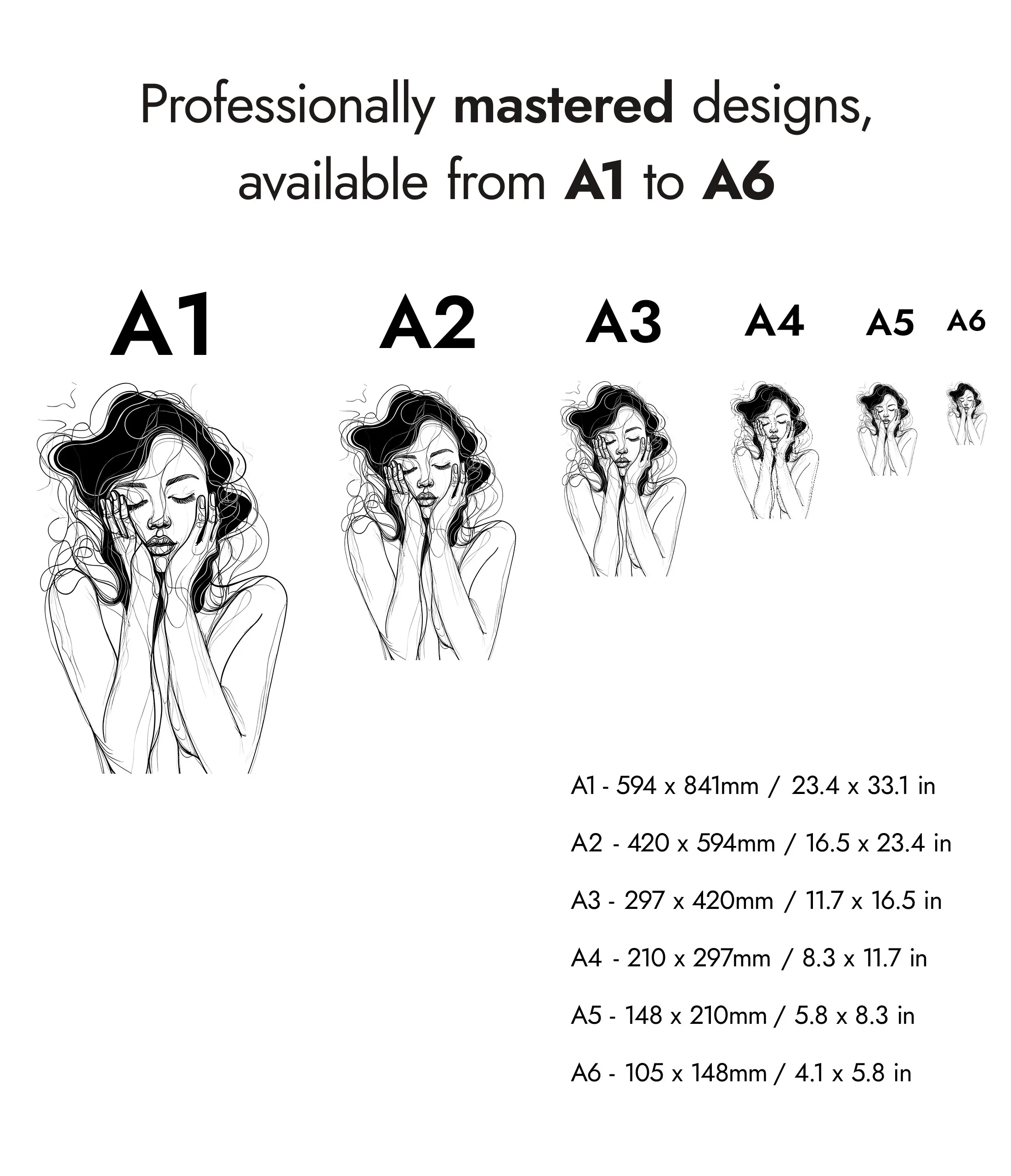 Professionally mastered designs, available from A1 to A6

A1

A2

A3

A4

A5

A6

A1 - 594 x 841mm / 23.4 x 33.1 in

A2 - 420 x 594mm / 16.5 x 23.4 in

A3 - 297 x 420mm / 11.7 x 16.5 in

A4 - 210 x 297mm / 8.3 x 11.7 in

A5 - 148 x 210mm / 5.8 x 8.3 in

A6 - 105 x 148mm / 4.1 x 5.8 in